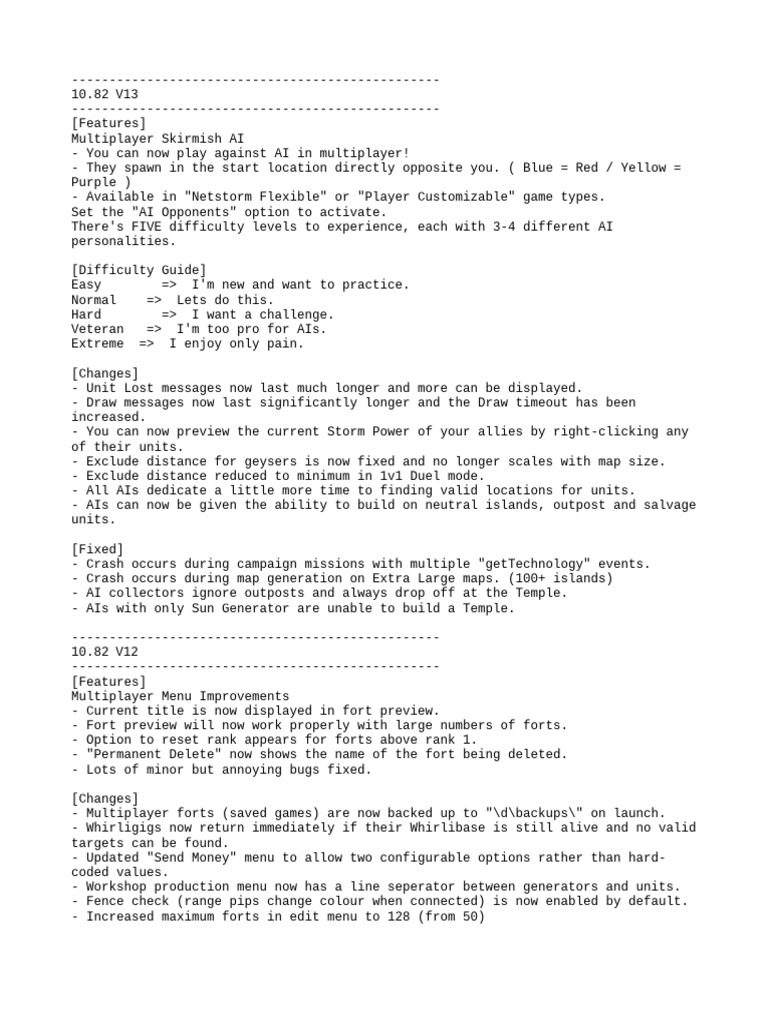 -------------------------------------------------
10.82 V13
-------------------------------------------------
[Features]
Multiplayer Skirmish AI
- You can now play against AI in multiplayer!
- They spawn in the start location directly opposite you. ( Blue = Red / Yellow = Purple )
- Available in "Netstorm Flexible" or "Player Customizable" game types.
Set the "AI Opponents" option to activate.
There's FIVE difficulty levels to experience, each with 3-4 different AI personalities.

[Difficulty Guide]
Easy => I'm new and want to practice.
Normal => Lets do this.
Hard => I want a challenge.
Veteran => I'm too pro for AIs.
Extreme => I enjoy only pain.

[Changes]
- Unit Lost messages now last much longer and more can be displayed.
- Draw messages now last significantly longer and the Draw timeout has been increased.
- You can now preview the current Storm Power of your allies by right-clicking any of their units.
- Exclude distance for geysers is now fixed and no longer scales with map size.
- Exclude distance reduced to minimum in 1v1 Duel mode.
- All AIs dedicate a little more time to finding valid locations for units.
- AIs can now be given the ability to build on neutral islands, outpost and salvage units.

[Fixed]
- Crash occurs during campaign missions with multiple "getTechnology" events.
- Crash occurs during map generation on Extra Large maps. (100+ islands)
- AI collectors ignore outposts and always drop off at the Temple.
- AIs with only Sun Generator are unable to build a Temple.

-------------------------------------------------
10.82 V12
-------------------------------------------------
[Features]
Multiplayer Menu Improvements
- Current title is now displayed in fort preview.
- Fort preview will now work properly with large numbers of forts.
- Option to reset rank appears for forts above rank 1.
- "Permanent Delete" now shows the name of the fort being deleted.
- Lots of minor but annoying bugs fixed.

[Changes]
- Multiplayer forts (saved games) are now backed up to "\d\backups\" on launch.
- Whirligigs now return immediately if their Whirlibase is still alive and no valid targets can be found.
- Updated "Send Money" menu to allow two configurable options rather than hard-coded values.
- Workshop production menu now has a line seperator between generators and units.
- Fence check (range pips change colour when connected) is now enabled by default.
- Increased maximum forts in edit menu to 128 (from 50)